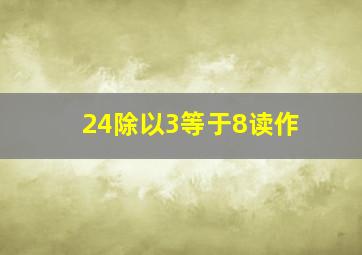 24除以3等于8读作